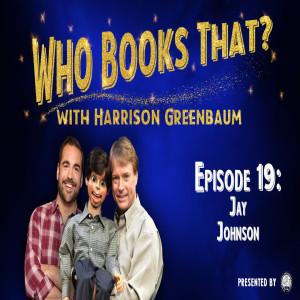 WHO BOOKS THAT?
WITH HARRISON GREENBAUM

EPISODE 19:
JAY
JOHNSON

PRESENTED BY